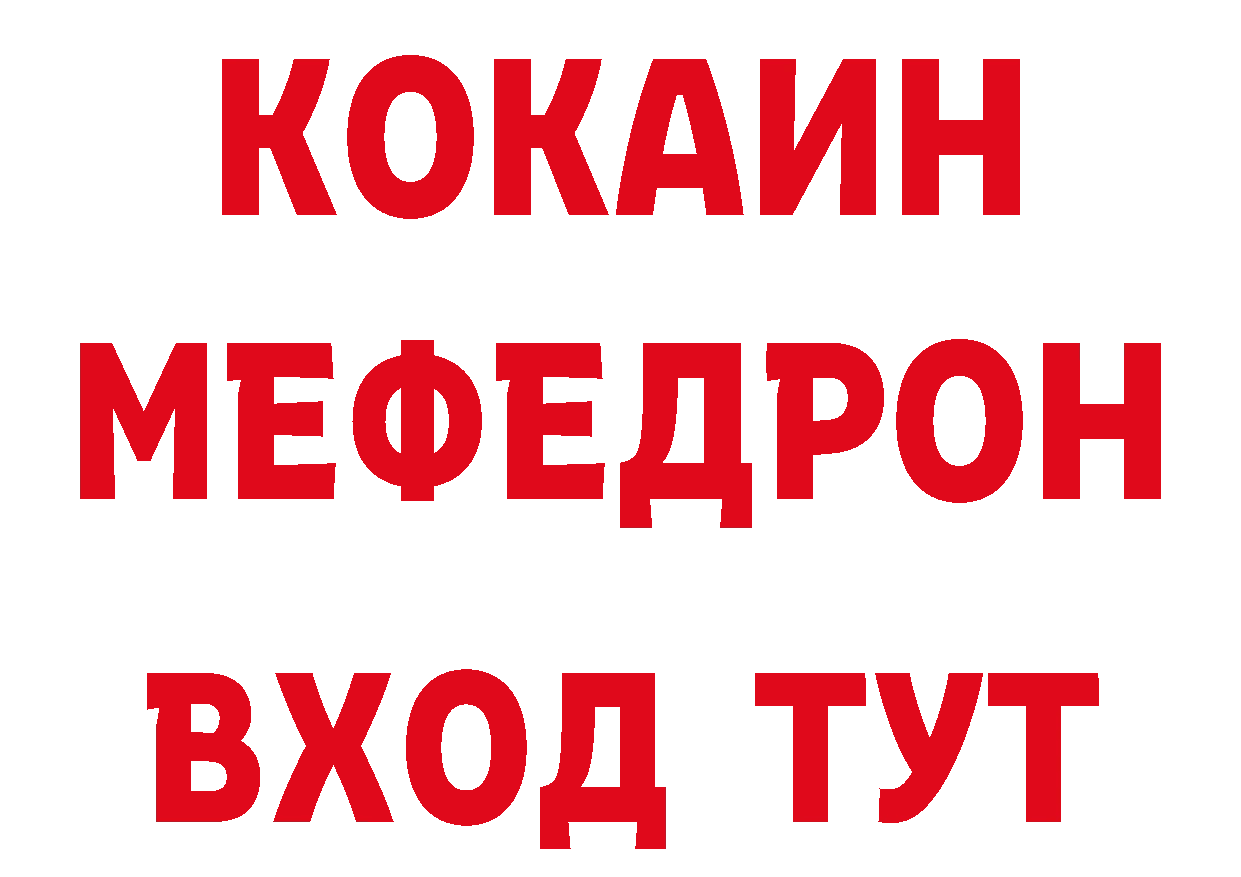 КОКАИН
МЕФЕДРОН
ВХОД ТУТ